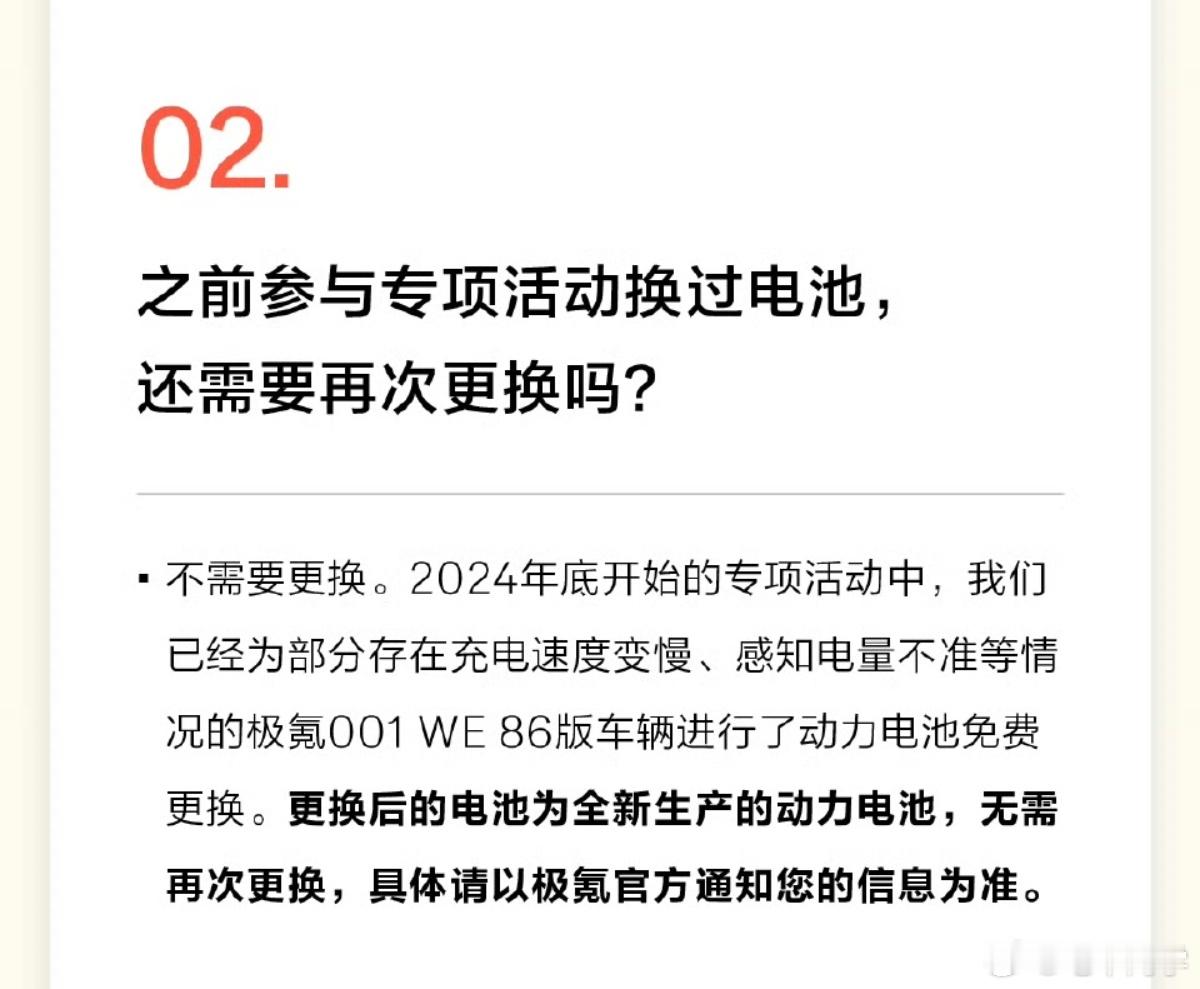 02.

之前参与专项活动换过电池，
还需要再次更换吗？

• 不需要更换。2024年底开始的专项活动中，我们已经为部分存在充电速度变慢、感知电量不准等情况的极氪001 WE 86版车辆进行了动力电池免费更换。更换后的电池为全新生产的动力电池，无需再次更换，具体请以极氪官方通知您的信息为准。